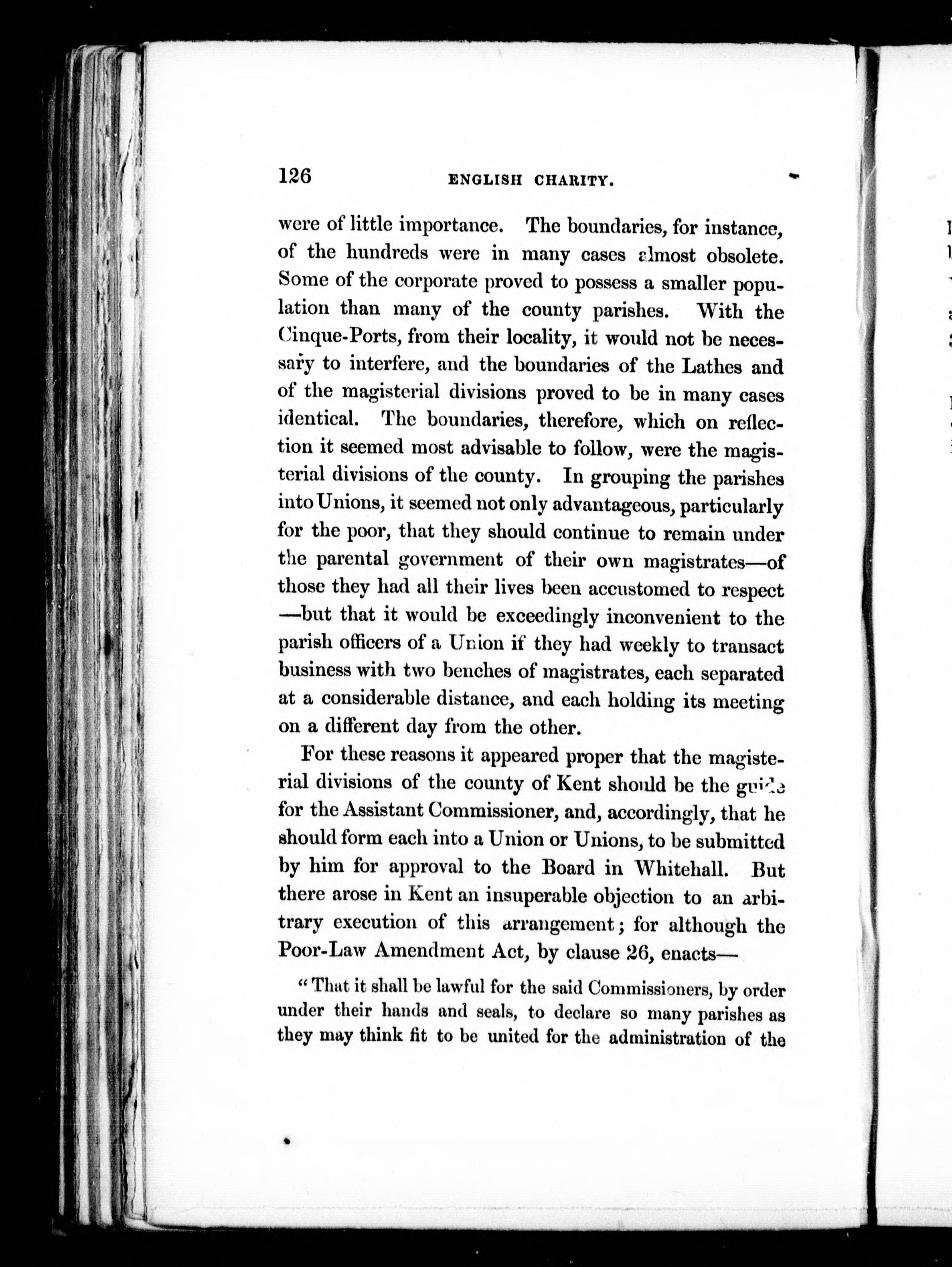 126 ENGLISH CHARITY.

were of little importance. The boundaries, for instance, of the hundreds were in many cases almost obsolete. Some of the corporate proved to possess a smaller population than many of the county parishes. With the Cinque-Ports, from their locality, it would not be necessary to interfere, and the boundaries of the Lathes and of the magisterial divisions proved to be in many cases identical. The boundaries, therefore, which on reflection it seemed most advisable to follow, were the magisterial divisions of the county. In grouping the parishes into Unions, it seemed not only advantageous, particularly for the poor, that they should continue to remain under the parental government of their own magistrates—of those they had all their lives been accustomed to respect—but that it would be exceedingly inconvenient to the parish officers of a Union if they had weekly to transact business with two benches of magistrates, each separated at a considerable distance, and each holding its meeting on a different day from the other.

For these reasons it appeared proper that the magisterial divisions of the county of Kent should be the guide for the Assistant Commissioner, and, accordingly, that he should form each into a Union or Unions, to be submitted by him for approval to the Board in Whitehall. But there arose in Kent an insuperable objection to an arbitrary execution of this arrangement; for although the Poor-Law Amendment Act, by clause 26, enacts—

"That it shall be lawful for the said Commissioners, by order under their hands and seals, to declare so many parishes as they may think fit to be united for the administration of the